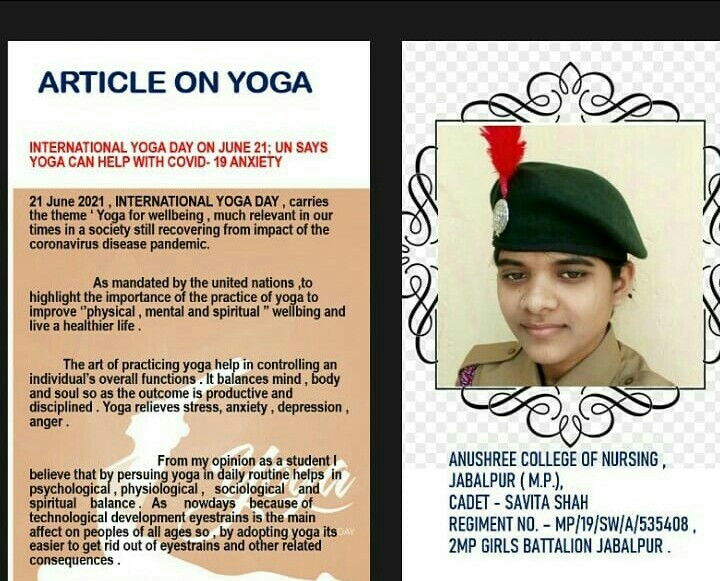 ARTICLE ON YOGA

INTERNATIONAL YOGA DAY ON JUNE 21; UN SAYS YOGA CAN HELP WITH COVID- 19 ANXIETY

21 June 2021 , INTERNATIONAL YOGA DAY , carries the theme ' Yoga for wellbeing , much relevant in our times in a society still recovering from impact of the coronavirus disease pandemic.

As mandated by the united nations ,to highlight the importance of the practice of yoga to improve "physical , mental and spiritual " wellbing and live a healthier life .

The art of practicing yoga help in controlling an individual's overall functions . It balances mind , body and soul so as the outcome is productive and disciplined . Yoga relieves stress, anxiety , depression , anger .

From my opinion as a student I believe that by persuing yoga in daily routine helps in psychological , physiological , sociological and spiritual balance . As nowdays because of technological development eyestrains is the main affect on peoples of all ages so , by adopting yoga its easier to get rid out of eyestrains and other related consequences .

ANUSHREE COLLEGE OF NURSING ,
JABALPUR ( M.P.),
CADET - SAVITA SHAH
REGIMENT NO. - MP/19/SW/A/535408 ,
2MP GIRLS BATTALION JABALPUR .